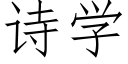 诗学